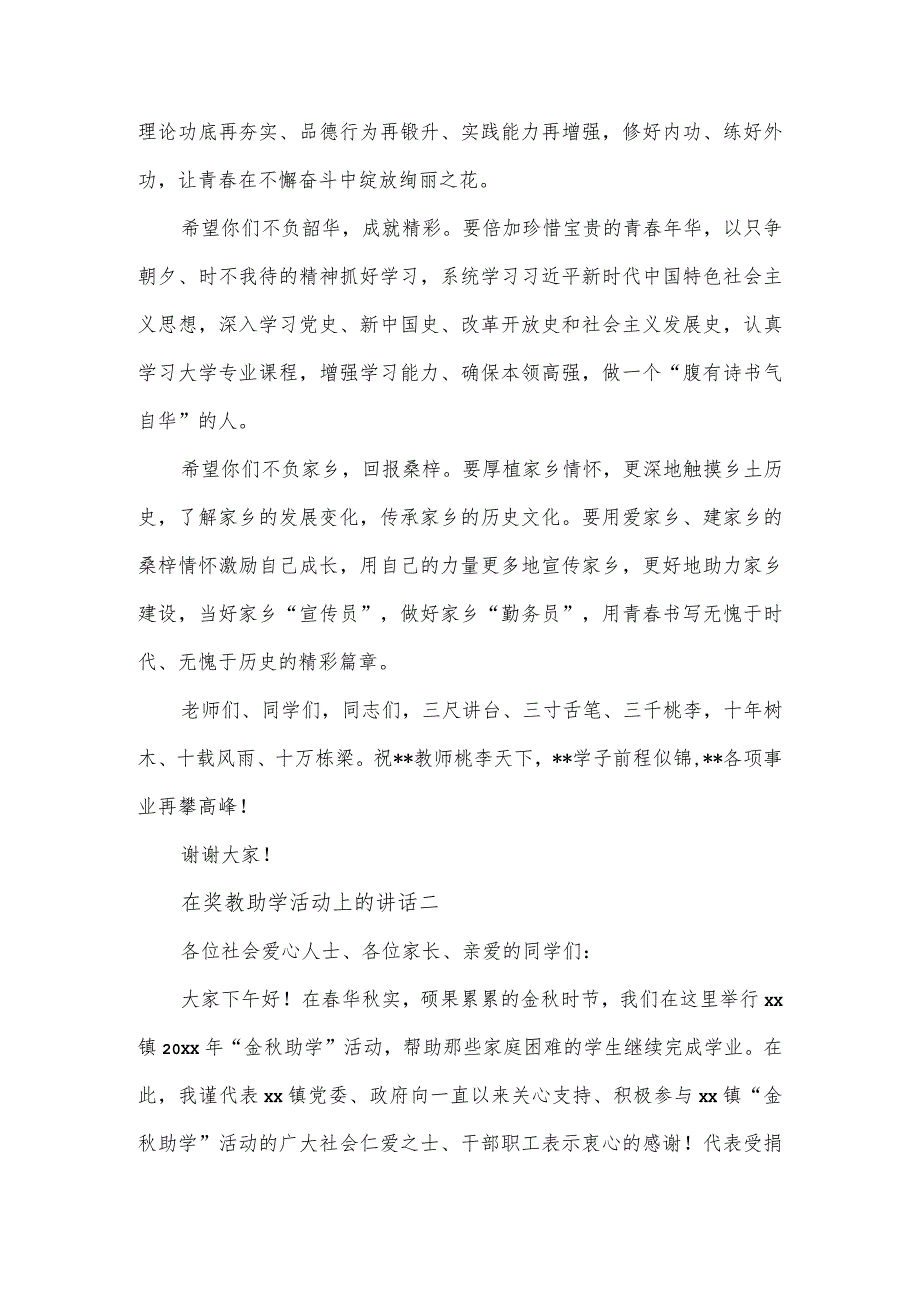 理论功底再夯实、品德行为再锻升、实践能力再增强，修好内功、练好外功，让青春在不懈奋斗中绽放绚丽之花。

希望你们不负韶华，成就精彩。要倍加珍惜宝贵的青春年华，以只争朝夕、时不我待的精神抓好学习，系统学习习近平新时代中国特色社会主义思想，深入学习党史、新中国史、改革开放史和社会主义发展史，认真学习大学专业课程，增强学习能力、确保本领高强，做一个“腹有诗书气自华”的人。

希望你们不负家乡，回报桑梓。要厚植家乡情怀，更深地触摸乡土历史，了解家乡的发展变化，传承家乡的历史文化。要用爱家乡、建家乡的桑梓情怀激励自己成长，用自己的力量更多地宣传家乡，更好地助力家乡建设，当好家乡“宣传员”，做好家乡“勤务员”，用青春书写无愧于时代、无愧于历史的精彩篇章。

老师们、同学们，同志们，三尺讲台、三寸舌笔、三千桃李，十年树木、十载风雨、十万栋梁。祝**教师桃李天下，**学子前程似锦,**各项事业再攀高峰！

谢谢大家！

在奖教助学活动上的讲话二

各位社会爱心人士、各位家长、亲爱的同学们：

大家下午好！在春华秋实，硕果累累的金秋时节，我们在这里举行xx镇20xx年“金秋助学”活动，帮助那些家庭困难的学生继续完成学业。在此，我谨代表xx镇党委、政府向一直以来关心支持、积极参与xx镇“金秋助学”活动的广大社会仁爱之士、干部职工表示衷心的感谢！代表受捐